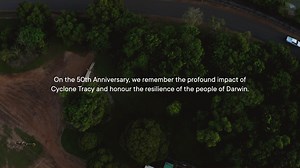 On the 50th Anniversary, we remember the profound impact of Cyclone Tracy and honour the resilience of the people of Darwin.